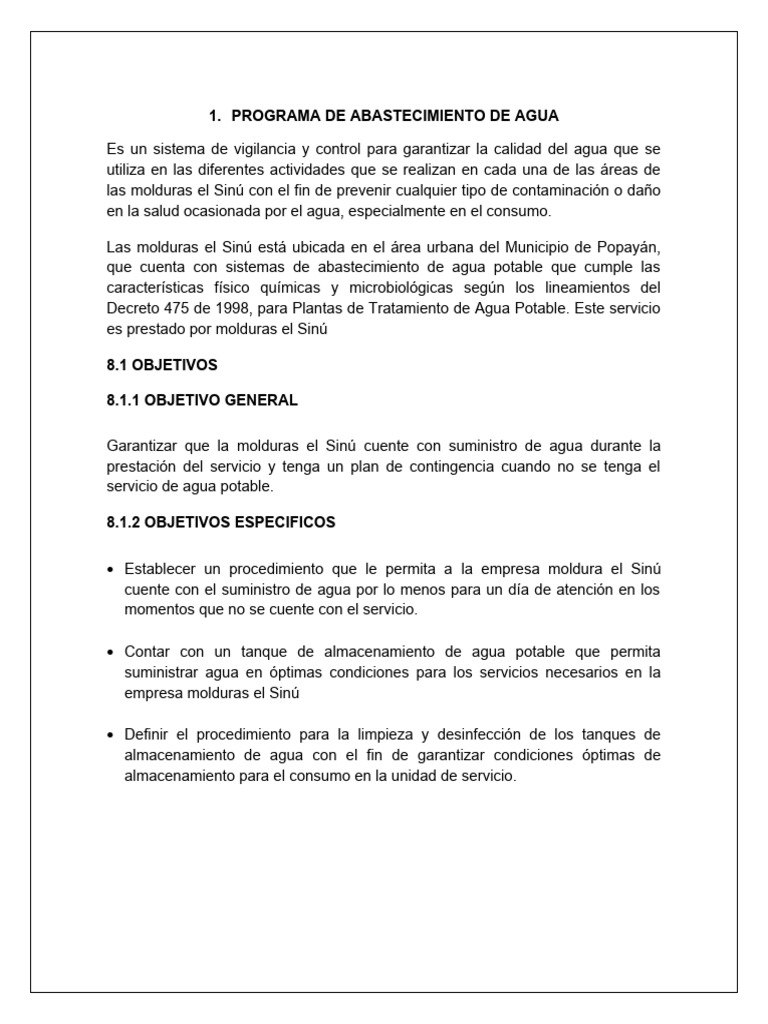 1. PROGRAMA DE ABASTECIMIENTO DE AGUA

Es un sistema de vigilancia y control para garantizar la calidad del agua que se utiliza en las diferentes actividades que se realizan en cada una de las áreas de las molduras el Sinú con el fin de prevenir cualquier tipo de contaminación o daño en la salud ocasionada por el agua, especialmente en el consumo.

Las molduras el Sinú está ubicada en el área urbana del Municipio de Popayán, que cuenta con sistemas de abastecimiento de agua potable que cumple las características físico químicas y microbiológicas según los lineamientos del Decreto 475 de 1998, para Plantas de Tratamiento de Agua Potable. Este servicio es prestado por molduras el Sinú

8.1 OBJETIVOS

8.1.1 OBJETIVO GENERAL

Garantizar que la molduras el Sinú cuente con suministro de agua durante la prestación del servicio y tenga un plan de contingencia cuando no se tenga el servicio de agua potable.

8.1.2 OBJETIVOS ESPECIFICOS

• Establecer un procedimiento que le permita a la empresa moldura el Sinú cuente con el suministro de agua por lo menos para un día de atención en los momentos que no se cuente con el servicio.

• Contar con un tanque de almacenamiento de agua potable que permita suministrar agua en óptimas condiciones para los servicios necesarios en la empresa molduras el Sinú

• Definir el procedimiento para la limpieza y desinfección de los tanques de almacenamiento de agua con el fin de garantizar condiciones óptimas de almacenamiento para el consumo en la unidad de servicio.